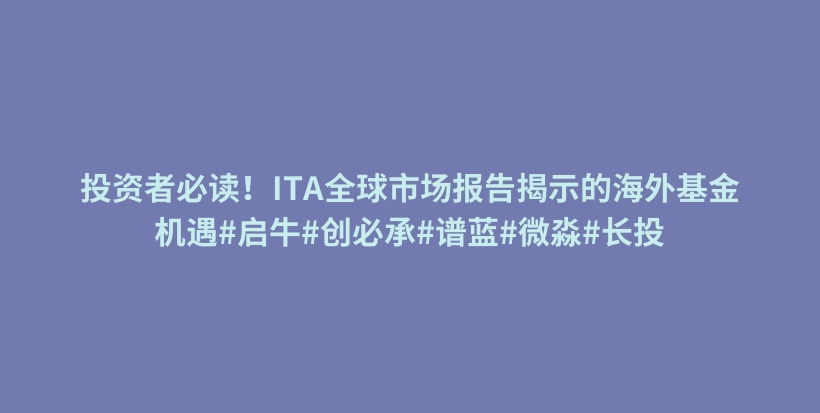 投资者必读！ITA全球市场报告揭示的海外基金机遇#启牛#创必承#谱蓝#微淼#长投